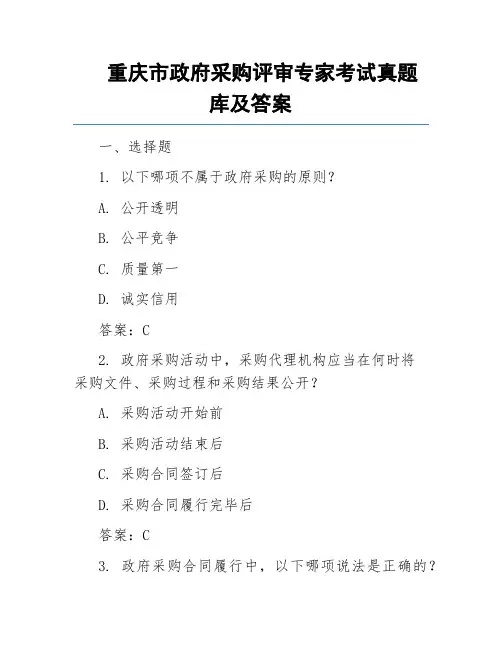 重庆市政府采购评审专家考试真题库及答案

一、选择题

1. 以下哪项不属于政府采购的原则？

A. 公开透明

B. 公平竞争

C. 质量第一

D. 诚实信用

答案：C

2. 政府采购活动中，采购代理机构应当在何时将采购文件、采购过程和采购结果公开？

A. 采购活动开始前

B. 采购活动结束后

C. 采购合同签订后

D. 采购合同履行完毕后

答案：C

3. 政府采购合同履行中，以下哪项说法是正确的？